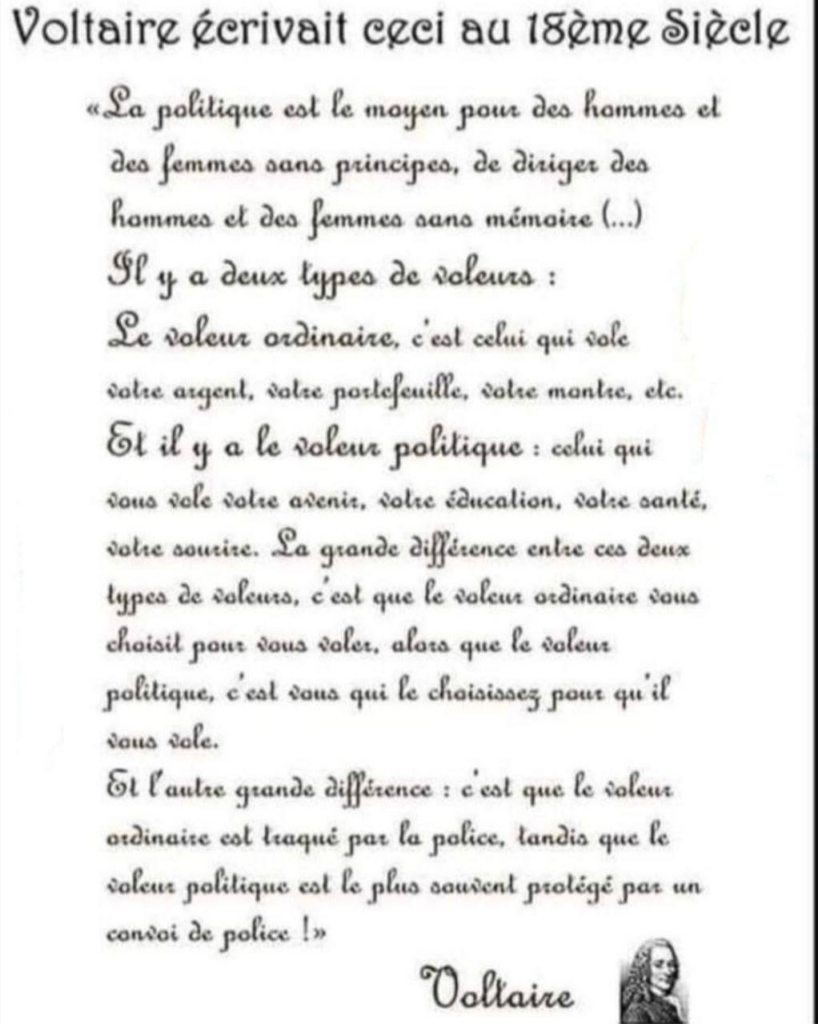 Voltaire écrivait ceci au 18ème Siècle

«La politique est le moyen pour des hommes et des femmes sans principes, de diriger des hommes et des femmes sans mémoire (...)
Il y a deux types de voleurs :
Le voleur ordinaire, c'est celui qui vole votre argent, votre portefeuille, votre montre, etc.
Et il y a le voleur politique : celui qui vous vole votre avenir, votre éducation, votre santé, votre sourire. La grande différence entre ces deux types de voleurs, c'est que le voleur ordinaire vous choisit pour vous voler, alors que le voleur politique, c'est vous qui le choisissez pour qu'il vous vole.
Et l'autre grande différence : c'est que le voleur ordinaire est traqué par la police, tandis que le voleur politique est le plus souvent protégé par un convoi de police !»

Voltaire